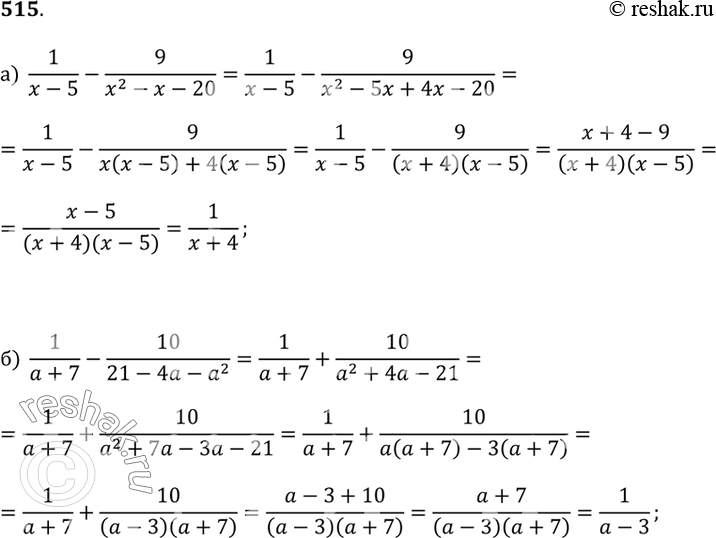 515.

© reshak.ru

а) $\frac{1}{x-5}-\frac{9}{x^2-x-20}=\frac{1}{x-5}-\frac{9}{x^2-5x+4x-20}=$

$=\frac{1}{x-5}-\frac{9}{x(x-5)+4(x-5)}=\frac{1}{x-5}-\frac{9}{(x+4)(x-5)}=\frac{x+4-9}{(x+4)(x-5)}=$

$=\frac{x-5}{(x+4)(x-5)}=\frac{1}{x+4};$

б) $\frac{1}{a+7}-\frac{10}{21-4a-a^2}=\frac{1}{a+7}+\frac{10}{a^2+4a-21}=$

$=\frac{1}{a+7}+\frac{10}{a^2+7a-3a-21}=\frac{1}{a+7}+\frac{10}{a(a+7)-3(a+7)}=$

$=\frac{1}{a+7}+\frac{10}{(a-3)(a+7)}=\frac{a-3+10}{(a-3)(a+7)}=\frac{a+7}{(a-3)(a+7)}=\frac{1}{a-3};$

reshak.ru